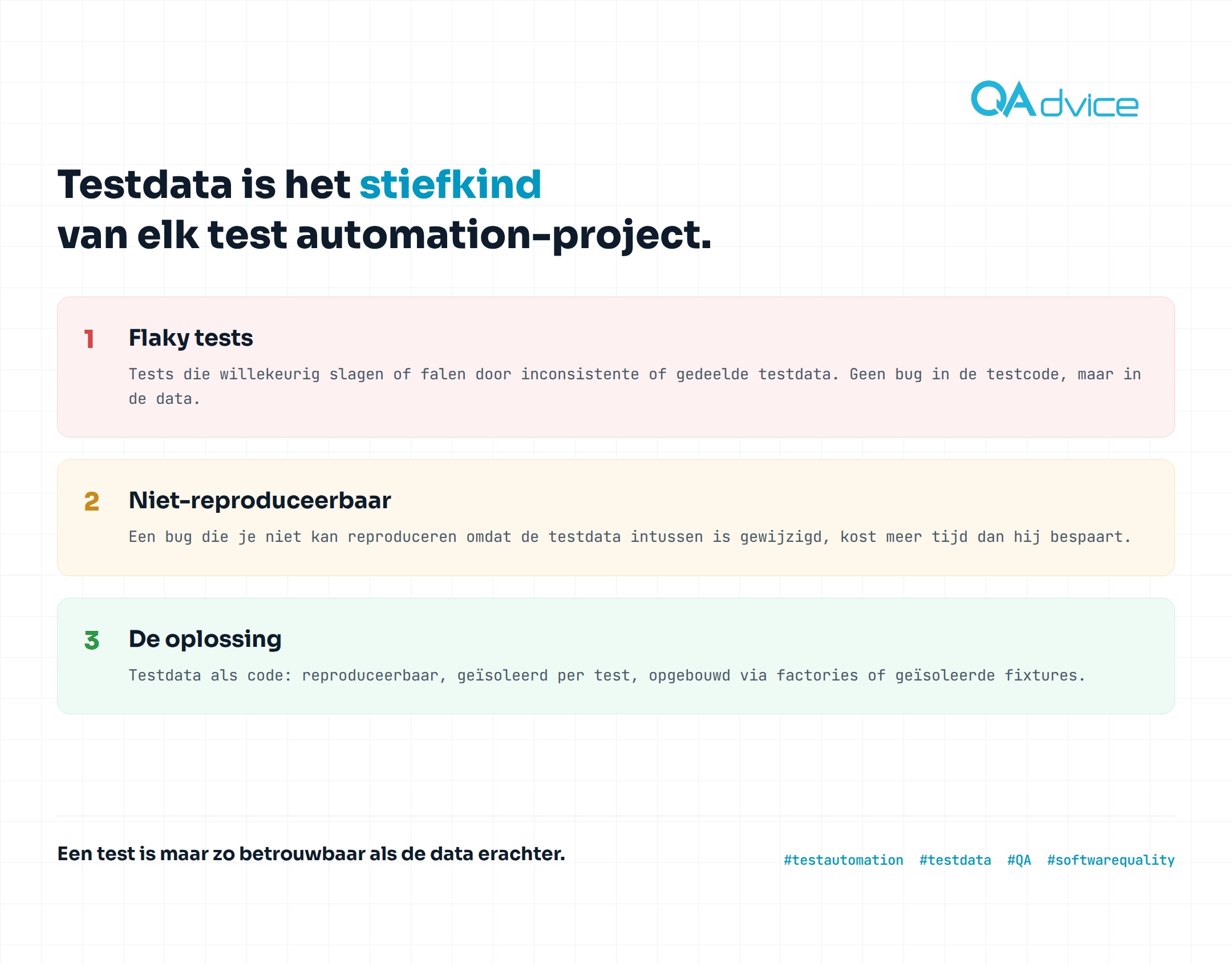 QAdvice

Testdata is het stiefkind
van elk test automation-project.

1
Flaky tests

Tests die willekeurig slagen of falen door inconsistente of gedeelde testdata. Geen bug in de testcode, maar in de data.

2
Niet-reproduceerbaar

Een bug die je niet kan reproduceren omdat de testdata intussen is gewijzigd, kost meer tijd dan hij bespaart.

3
De oplossing

Testdata als code: reproduceerbaar, geïsoleerd per test, opgebouwd via factories of geïsoleerde fixtures.

Een test is maar zo betrouwbaar als de data erachter.

#testautomation #testdata #QA #softwarequality